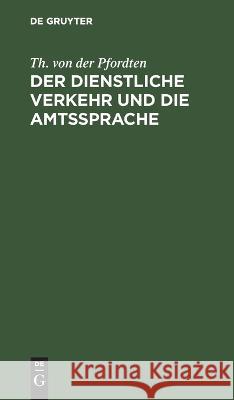 DE GRUYTER

Th. von der Pfordten
DER DIENSTLICHE VERKEHR UND DIE AMTSSPRACHE

DE
G

Kraina Książek